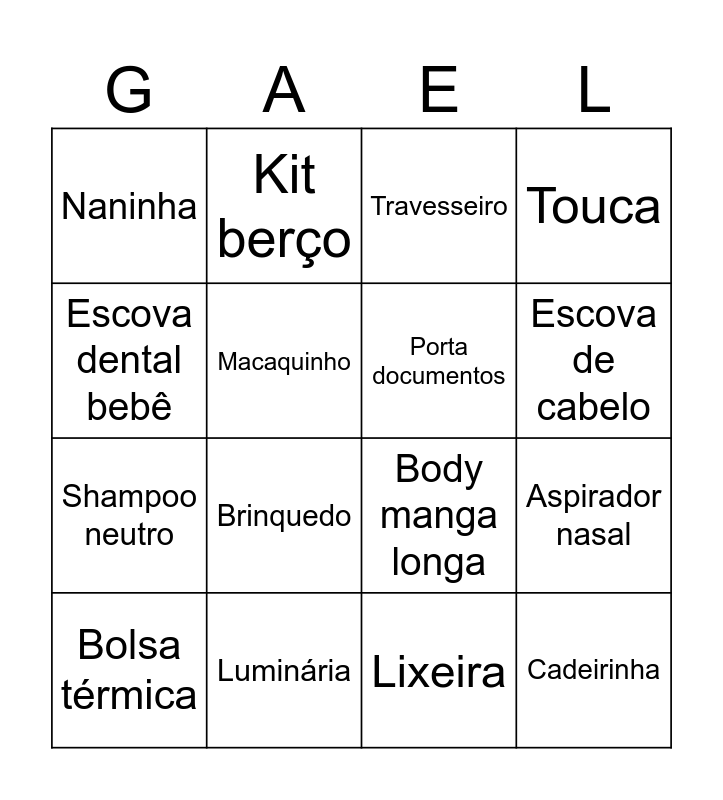 | G | A | E | L |
|---|---|---|---|
| Naninha | Kit berço | Travesseiro | Touca |
| Escova dental bebê | Macaquinho | Porta documentos | Escova de cabelo |
| Shampoo neutro | Brinquedo | Body manga longa | Aspirador nasal |
| Bolsa térmica | Luminária | Lixeira | Cadeirinha |